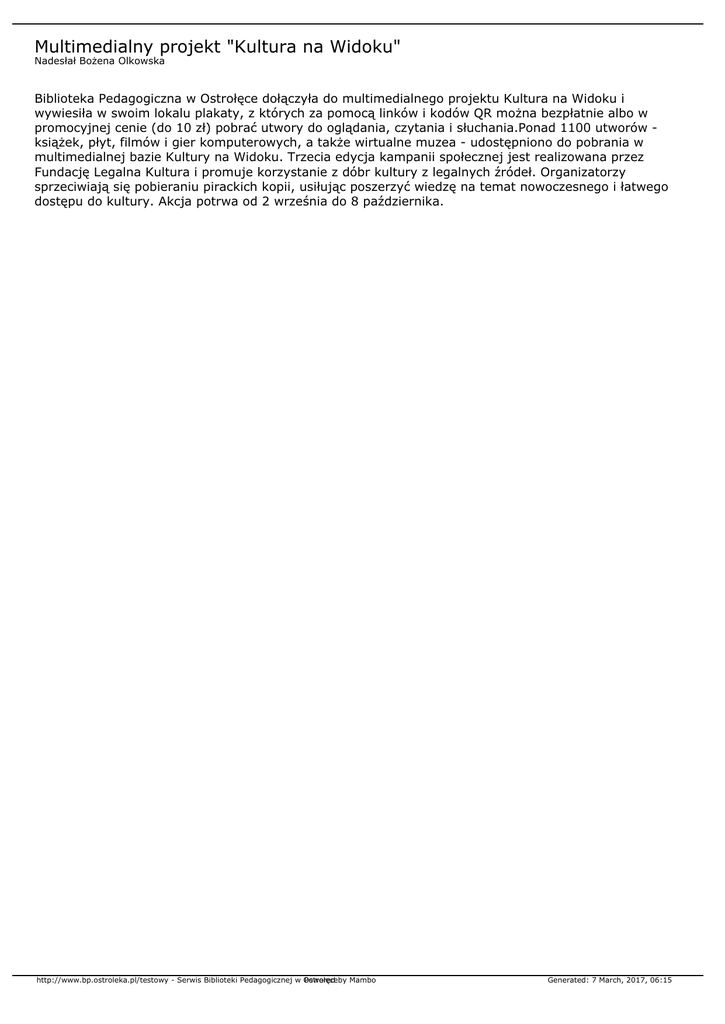 Multimedialny projekt "Kultura na Widoku"
Nadesłał Bożena Olkowska

Biblioteka Pedagogiczna w Ostrołęce dołączyła do multimedialnego projektu Kultura na Widoku i wywiesiła w swoim lokalu plakaty, z których za pomocą linków i kodów QR można bezpłatnie albo w promocyjnej cenie (do 10 zł) pobrać utwory do oglądania, czytania i słuchania.Ponad 1100 utworów - książek, płyt, filmów i gier komputerowych, a także wirtualne muzea - udostępniono do pobrania w multimedialnej bazie Kultury na Widoku. Trzecia edycja kampanii społecznej jest realizowana przez Fundację Legalna Kultura i promuje korzystanie z dóbr kultury z legalnych źródeł. Organizatorzy sprzeciwiają się pobieraniu pirackich kopii, usiłując poszerzyć wiedzę na temat nowoczesnego i łatwego dostępu do kultury. Akcja potrwa od 2 września do 8 października.

http://www.bp.ostroleka.pl/testowy - Serwis Biblioteki Pedagogicznej w Ostrołęce Powered by Mambo Generated: 7 March, 2017, 06:15